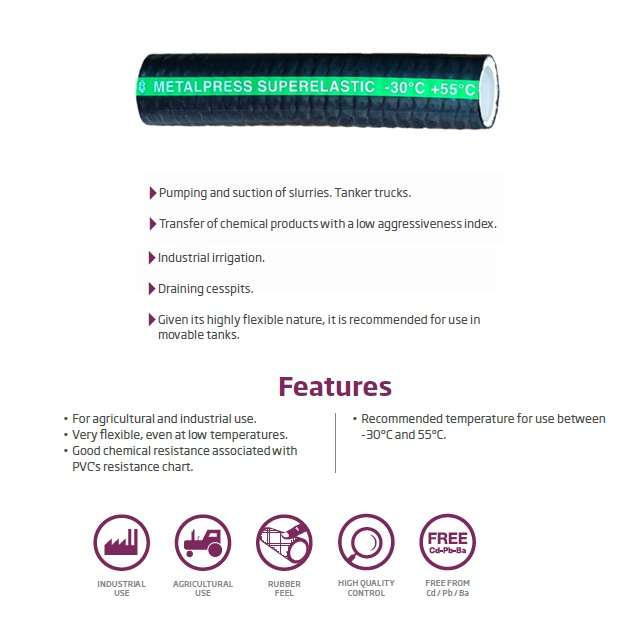 METALPRESS SUPERELASTIC -30°C +55°C

Pumping and suction of slurries. Tanker trucks.

Transfer of chemical products with a low aggressiveness index.

Industrial irrigation.

Draining cesspits.

Given its highly flexible nature, it is recommended for use in movable tanks.

Features

• For agricultural and industrial use.
• Very flexible, even at low temperatures.
• Good chemical resistance associated with PVC's resistance chart.

• Recommended temperature for use between -30°C and 55°C.

INDUSTRIAL USE

AGRICULTURAL USE

RUBBER FEEL

HIGH QUALITY CONTROL

FREE
Cd-Pb-Ba
FREE FROM Cd / Pb / Ba